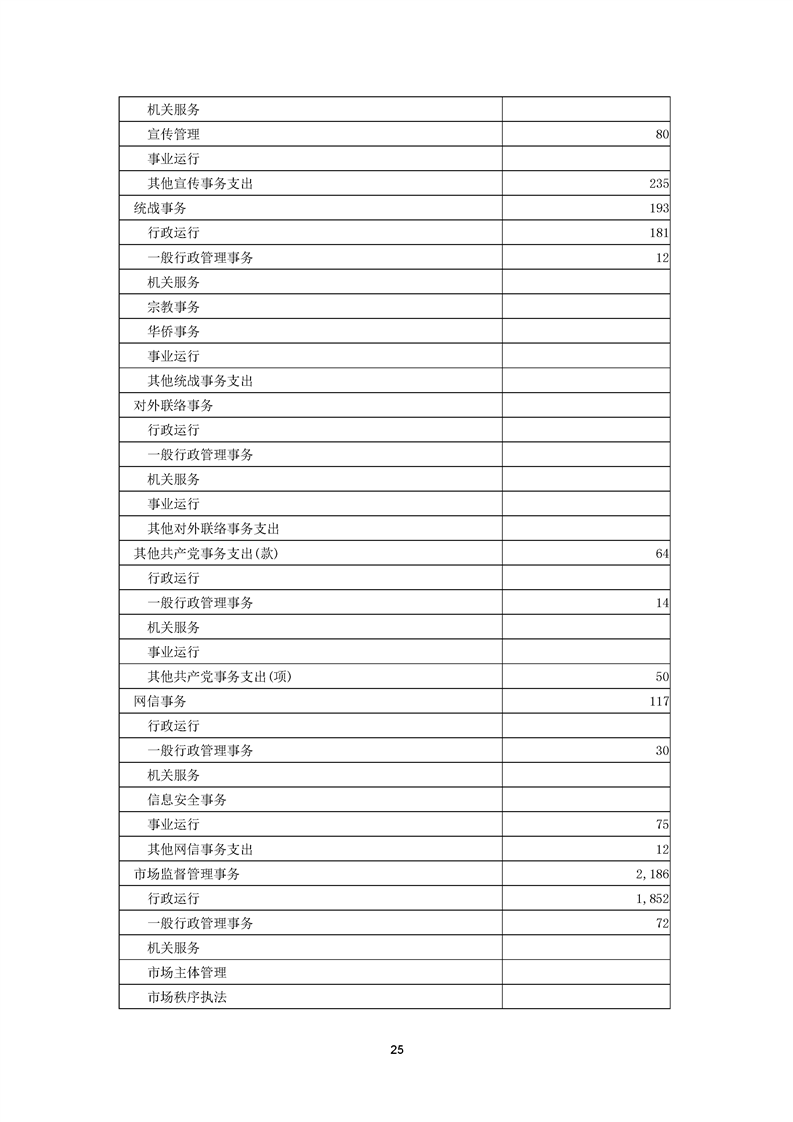 | 机关服务 |  |
|---|---|
| 宣传管理 | 80 |
| 事业运行 |  |
| 其他宣传事务支出 | 235 |
| 统战事务 | 193 |
| 行政运行 | 181 |
| 一般行政管理事务 | 12 |
| 机关服务 |  |
| 宗教事务 |  |
| 华侨事务 |  |
| 事业运行 |  |
| 其他统战事务支出 |  |
| 对外联络事务 |  |
| 行政运行 |  |
| 一般行政管理事务 |  |
| 机关服务 |  |
| 事业运行 |  |
| 其他对外联络事务支出 |  |
| 其他共产党事务支出(款) | 64 |
| 行政运行 |  |
| 一般行政管理事务 | 14 |
| 机关服务 |  |
| 事业运行 |  |
| 其他共产党事务支出(项) | 50 |
| 网信事务 | 117 |
| 行政运行 |  |
| 一般行政管理事务 | 30 |
| 机关服务 |  |
| 信息安全事务 |  |
| 事业运行 | 75 |
| 其他网信事务支出 | 12 |
| 市场监督管理事务 | 2,186 |
| 行政运行 | 1,852 |
| 一般行政管理事务 | 72 |
| 机关服务 |  |
| 市场主体管理 |  |
| 市场秩序执法 |  |

25